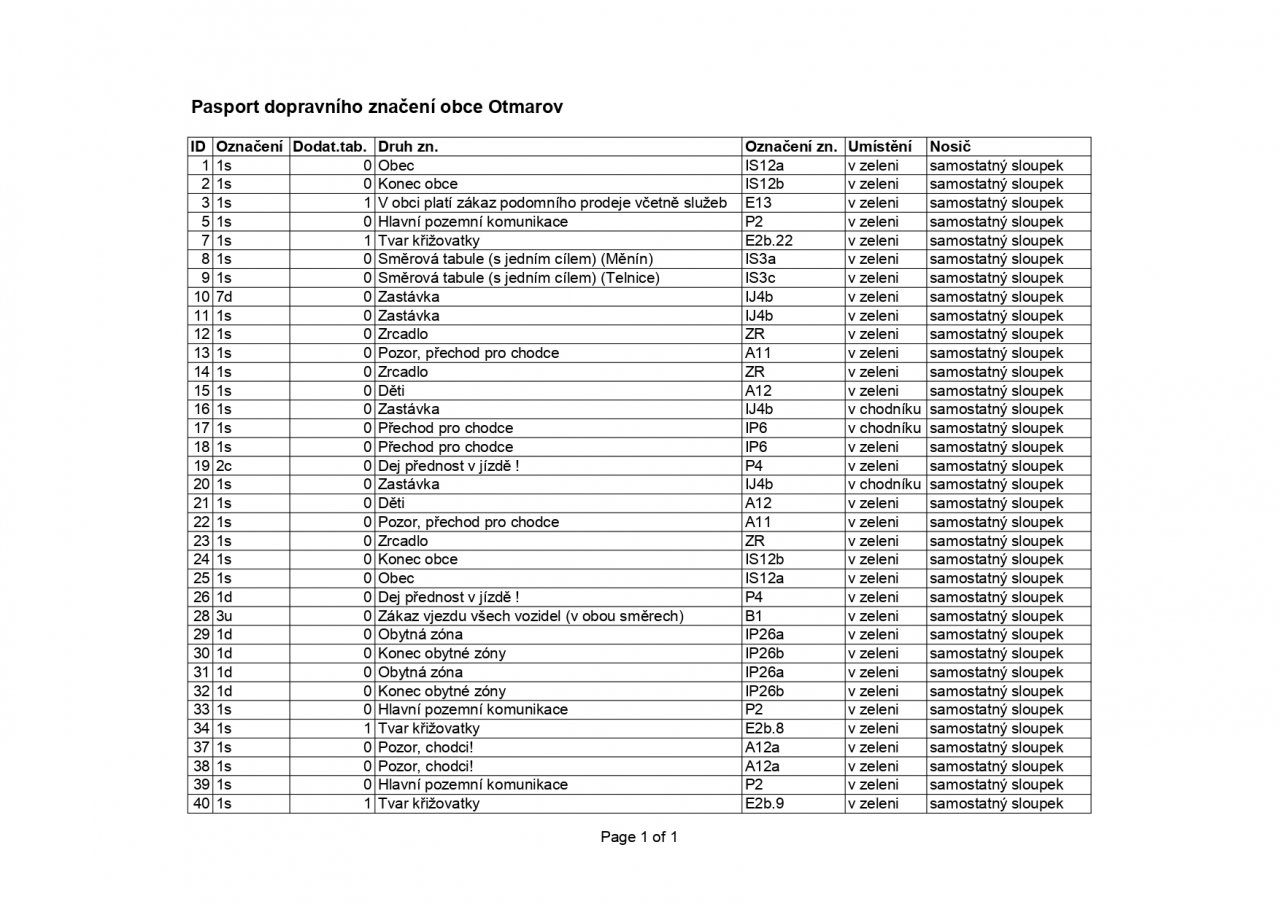 Pasport dopravního značení obce Otmarov

| ID | Označení | Dodat.tab. | Druh zn. | Označení zn. | Umístění | Nosič |
|---|---|---|---|---|---|---|
| 1 | 1s | 0 | Obec | IS12a | v zeleni | samostatný sloupek |
| 2 | 1s | 0 | Konec obce | IS12b | v zeleni | samostatný sloupek |
| 3 | 1s | 1 | V obci platí zákaz podomního prodeje včetně služeb | E13 | v zeleni | samostatný sloupek |
| 5 | 1s | 0 | Hlavní pozemní komunikace | P2 | v zeleni | samostatný sloupek |
| 7 | 1s | 1 | Tvar křižovatky | E2b.22 | v zeleni | samostatný sloupek |
| 8 | 1s | 0 | Směrová tabule (s jedním cílem) (Měnín) | IS3a | v zeleni | samostatný sloupek |
| 9 | 1s | 0 | Směrová tabule (s jedním cílem) (Telnice) | IS3c | v zeleni | samostatný sloupek |
| 10 | 7d | 0 | Zastávka | IJ4b | v zeleni | samostatný sloupek |
| 11 | 1s | 0 | Zastávka | IJ4b | v zeleni | samostatný sloupek |
| 12 | 1s | 0 | Zrcadlo | ZR | v zeleni | samostatný sloupek |
| 13 | 1s | 0 | Pozor, přechod pro chodce | A11 | v zeleni | samostatný sloupek |
| 14 | 1s | 0 | Zrcadlo | ZR | v zeleni | samostatný sloupek |
| 15 | 1s | 0 | Děti | A12 | v zeleni | samostatný sloupek |
| 16 | 1s | 0 | Zastávka | IJ4b | v chodníku | samostatný sloupek |
| 17 | 1s | 0 | Přechod pro chodce | IP6 | v chodníku | samostatný sloupek |
| 18 | 1s | 0 | Přechod pro chodce | IP6 | v zeleni | samostatný sloupek |
| 19 | 2c | 0 | Dej přednost v jízdě ! | P4 | v zeleni | samostatný sloupek |
| 20 | 1s | 0 | Zastávka | IJ4b | v chodníku | samostatný sloupek |
| 21 | 1s | 0 | Děti | A12 | v zeleni | samostatný sloupek |
| 22 | 1s | 0 | Pozor, přechod pro chodce | A11 | v zeleni | samostatný sloupek |
| 23 | 1s | 0 | Zrcadlo | ZR | v zeleni | samostatný sloupek |
| 24 | 1s | 0 | Konec obce | IS12b | v zeleni | samostatný sloupek |
| 25 | 1s | 0 | Obec | IS12a | v zeleni | samostatný sloupek |
| 26 | 1d | 0 | Dej přednost v jízdě ! | P4 | v zeleni | samostatný sloupek |
| 28 | 3u | 0 | Zákaz vjezdu všech vozidel (v obou směrech) | B1 | v zeleni | samostatný sloupek |
| 29 | 1d | 0 | Obytná zóna | IP26a | v zeleni | samostatný sloupek |
| 30 | 1d | 0 | Konec obytné zóny | IP26b | v zeleni | samostatný sloupek |
| 31 | 1d | 0 | Obytná zóna | IP26a | v zeleni | samostatný sloupek |
| 32 | 1d | 0 | Konec obytné zóny | IP26b | v zeleni | samostatný sloupek |
| 33 | 1s | 0 | Hlavní pozemní komunikace | P2 | v zeleni | samostatný sloupek |
| 34 | 1s | 1 | Tvar křižovatky | E2b.8 | v zeleni | samostatný sloupek |
| 37 | 1s | 0 | Pozor, chodci! | A12a | v zeleni | samostatný sloupek |
| 38 | 1s | 0 | Pozor, chodci! | A12a | v zeleni | samostatný sloupek |
| 39 | 1s | 0 | Hlavní pozemní komunikace | P2 | v zeleni | samostatný sloupek |
| 40 | 1s | 1 | Tvar křižovatky | E2b.9 | v zeleni | samostatný sloupek |

Page 1 of 1